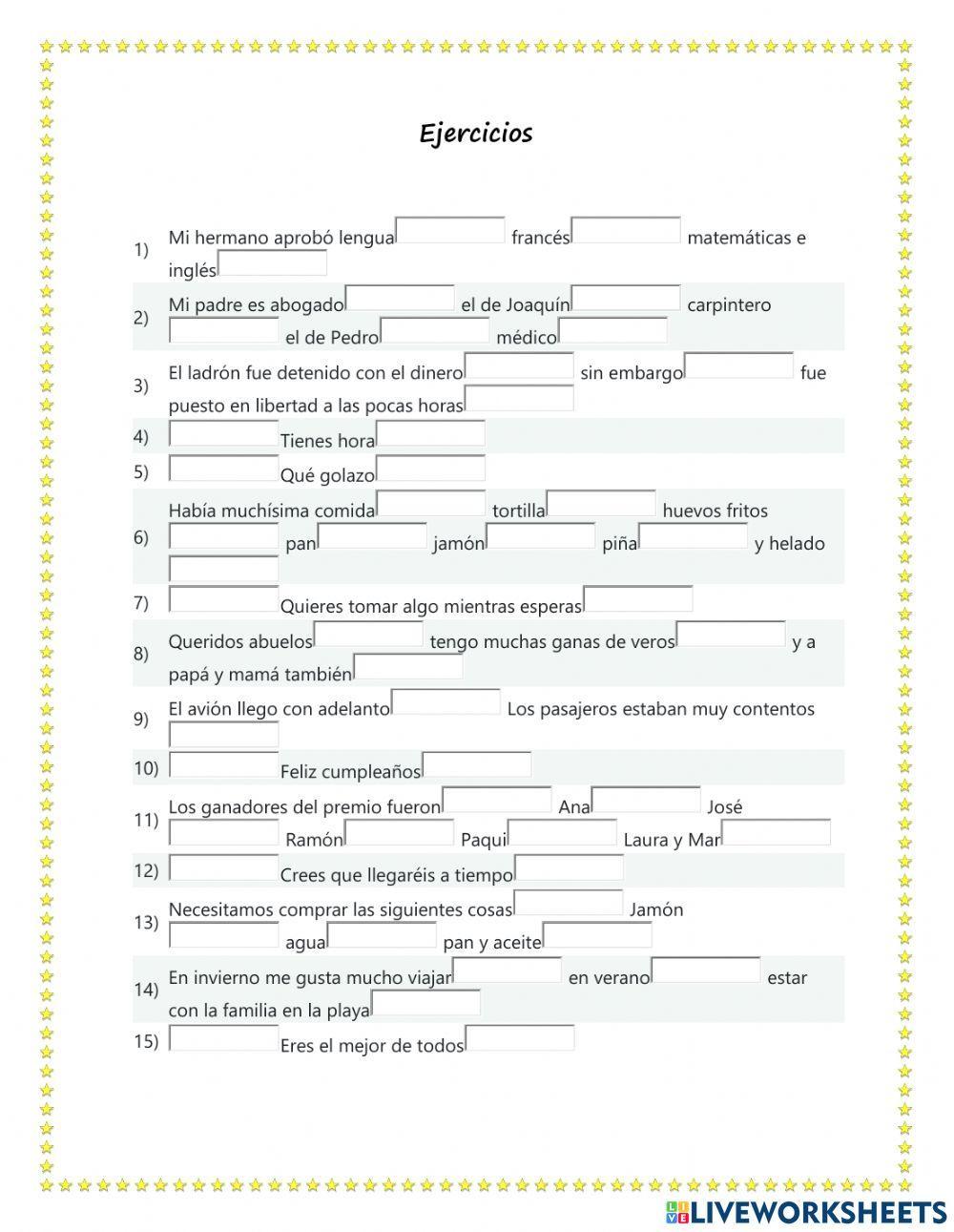 Ejercicios

1) Mi hermano aprobó lengua francés matemáticas e inglés

2) Mi padre es abogado el de Joaquín carpintero el de Pedro médico

3) El ladrón fue detenido con el dinero sin embargo fue puesto en libertad a las pocas horas

4) Tienes hora

5) Qué golazo

6) Había muchísima comida tortilla huevos fritos pan jamón piña y helado

7) Quieres tomar algo mientras esperas

8) Queridos abuelos tengo muchas ganas de veros y a papá y mamá también

9) El avión llego con adelanto Los pasajeros estaban muy contentos

10) Feliz cumpleaños

11) Los ganadores del premio fueron Ana José Ramón Paqui Laura y Mar

12) Crees que llegaréis a tiempo

13) Necesitamos comprar las siguientes cosas Jamón agua pan y aceite

14) En invierno me gusta mucho viajar en verano estar con la familia en la playa

15) Eres el mejor de todos

LIVEWORKSHEETS